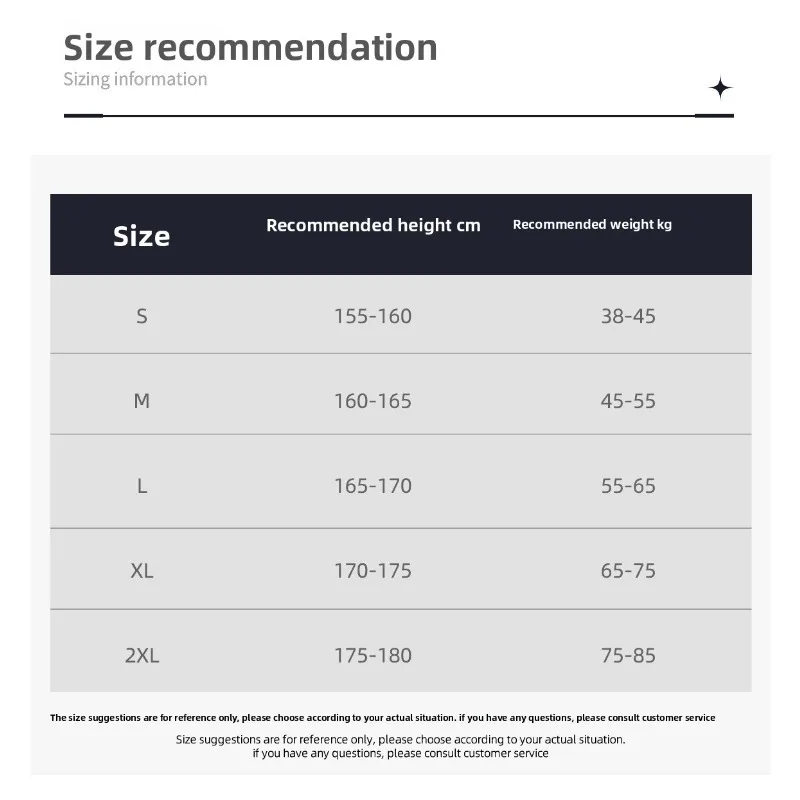 Size recommendation
Sizing information

| Size | Recommended height cm | Recommended weight kg |
|---|---|---|
| S | 155-160 | 38-45 |
| M | 160-165 | 45-55 |
| L | 165-170 | 55-65 |
| XL | 170-175 | 65-75 |
| 2XL | 175-180 | 75-85 |

The size suggestions are for reference only, please choose according to your actual situation. if you have any questions, please consult customer service

Size suggestions are for reference only, please choose according to your actual situation. if you have any questions, please consult customer service